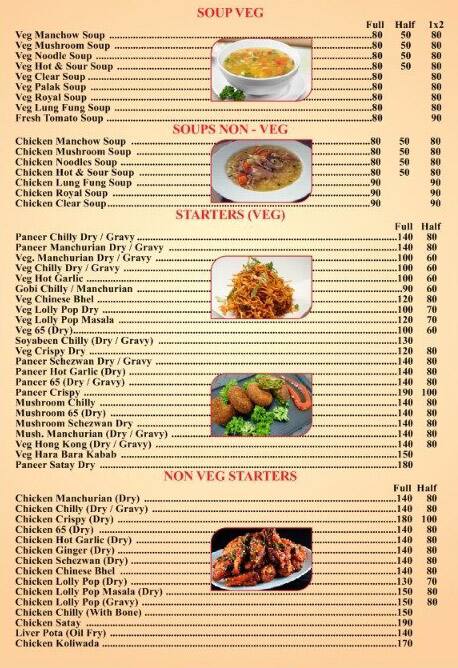 SOUP VEG

| | Full | Half | 1x2 |
|---|---|---|---|
| Veg Manchow Soup | 80 | 50 | 80 |
| Veg Mushroom Soup | 80 | 50 | 80 |
| Veg Noodle Soup | 80 | 50 | 80 |
| Veg Hot & Sour Soup | 80 | 50 | 80 |
| Veg Clear Soup | 80 | | 80 |
| Veg Palak Soup | 80 | | 80 |
| Veg Royal Soup | 80 | | 80 |
| Veg Lung Fung Soup | 80 | | 80 |
| Fresh Tomato Soup | 80 | | 90 |

SOUPS NON - VEG

| | | | |
|---|---|---|---|
| Chicken Manchow Soup | 80 | 50 | 80 |
| Chicken Mushroom Soup | 80 | 50 | 80 |
| Chicken Noodles Soup | 80 | 50 | 80 |
| Chicken Hot & Sour Soup | 80 | 50 | 80 |
| Chicken Lung Fung Soup | 90 | | 90 |
| Chicken Royal Soup | 90 | | 90 |
| Chicken Clear Soup | 90 | | 90 |

STARTERS (VEG)

| | Full | Half |
|---|---|---|
| Paneer Chilly Dry / Gravy | 140 | 80 |
| Paneer Manchurian Dry / Gravy | 140 | 80 |
| Veg. Manchurian Dry / Gravy | 100 | 60 |
| Veg Chilly Dry / Gravy | 100 | 60 |
| Veg Hot Garlic | 100 | 60 |
| Gobi Chilly / Manchurian | 90 | 60 |
| Veg Chinese Bhel | 120 | 80 |
| Veg Lolly Pop Dry | 100 | 70 |
| Veg Lolly Pop Masala | 120 | 70 |
| Veg 65 (Dry) | 100 | 60 |
| Soyabeen Chilly (Dry / Gravy) | 130 | |
| Veg Crispy Dry | 120 | 80 |
| Paneer Schezwan Dry / Gravy | 140 | 80 |
| Paneer Hot Garlic (Dry) | 140 | 80 |
| Paneer 65 (Dry / Gravy) | 140 | 80 |
| Paneer Crispy | 190 | 100 |
| Mushroom Chilly | 140 | 80 |
| Mushroom 65 (Dry) | 140 | 80 |
| Mushroom Schezwan Dry | 140 | 80 |
| Mush. Manchurian (Dry / Gravy) | 140 | 80 |
| Veg Hong Kong (Dry / Gravy) | 140 | 80 |
| Veg Hara Bara Kabab | 150 | |
| Paneer Satay Dry | 180 | |

NON VEG STARTERS

| | Full | Half |
|---|---|---|
| Chicken Manchurian (Dry) | 140 | 80 |
| Chicken Chilly (Dry / Gravy) | 140 | 80 |
| Chicken Crispy (Dry) | 180 | 100 |
| Chicken 65 (Dry) | 140 | 80 |
| Chicken Hot Garlic (Dry) | 140 | 80 |
| Chicken Ginger (Dry) | 140 | 80 |
| Chicken Schezwan (Dry) | 140 | 80 |
| Chicken Chinese Bhel | 140 | 80 |
| Chicken Lolly Pop (Dry) | 130 | 70 |
| Chicken Lolly Pop Masala (Dry) | 150 | 80 |
| Chicken Lolly Pop (Gravy) | 150 | 80 |
| Chicken Chilly (With Bone) | 150 | |
| Chicken Satay | 190 | |
| Liver Pota (Oil Fry) | 140 | |
| Chicken Koliwada | 170 | |